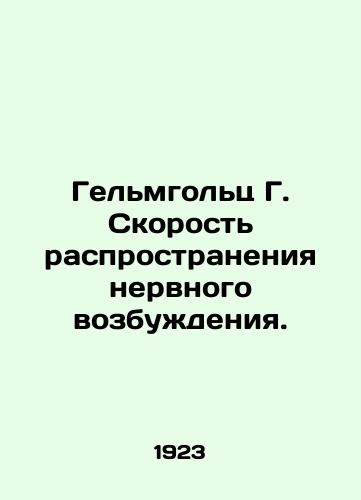 Гельмгольц Г. Скорость распространения нервного возбуждения.

1923